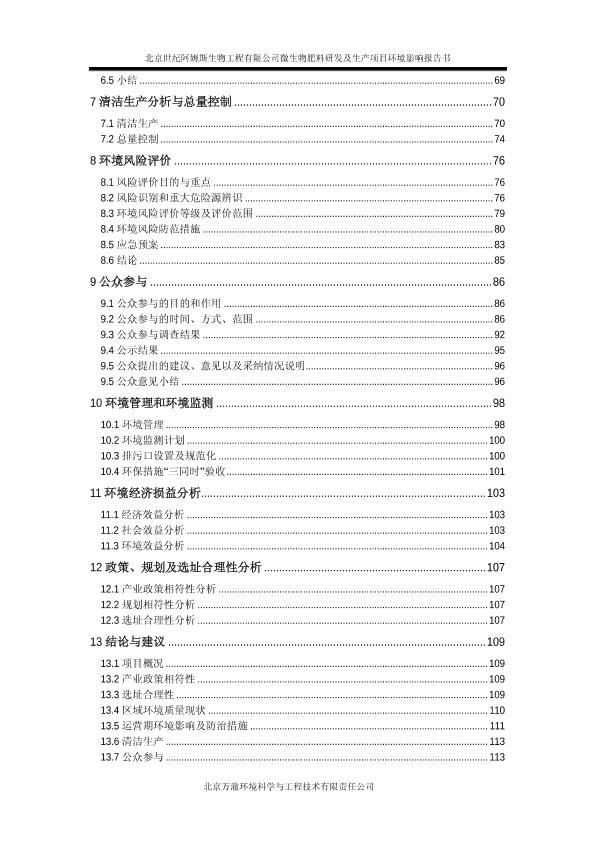 北京世纪阿姆斯生物工程有限公司微生物肥料研发及生产项目环境影响报告书

6.5 小结 ........ 69
7 清洁生产分析与总量控制 ........ 70
7.1 清洁生产 ........ 70
7.2 总量控制 ........ 74
8 环境风险评价 ........ 76
8.1 风险评价目的与重点 ........ 76
8.2 风险识别和重大危险源辨识 ........ 76
8.3 环境风险评价等级及评价范围 ........ 79
8.4 环境风险防范措施 ........ 80
8.5 应急预案 ........ 83
8.6 结论 ........ 85
9 公众参与 ........ 86
9.1 公众参与的目的和作用 ........ 86
9.2 公众参与的时间、方式、范围 ........ 86
9.3 公众参与调查结果 ........ 92
9.4 公示结果 ........ 95
9.5 公众提出的建议、意见以及采纳情况说明 ........ 96
9.5 公众意见小结 ........ 96
10 环境管理和环境监测 ........ 98
10.1 环境管理 ........ 98
10.2 环境监测计划 ........ 100
10.3 排污口设置及规范化 ........ 100
10.4 环保措施“三同时”验收 ........ 101
11 环境经济损益分析 ........ 103
11.1 经济效益分析 ........ 103
11.2 社会效益分析 ........ 103
11.3 环境效益分析 ........ 104
12 政策、规划及选址合理性分析 ........ 107
12.1 产业政策相符性分析 ........ 107
12.2 规划相符性分析 ........ 107
12.3 选址合理性分析 ........ 107
13 结论与建议 ........ 109
13.1 项目概况 ........ 109
13.2 产业政策相符性 ........ 109
13.3 选址合理性 ........ 109
13.4 区域环境质量现状 ........ 110
13.5 运营期环境影响及防治措施 ........ 111
13.6 清洁生产 ........ 113
13.7 公众参与 ........ 113

北京万澈环境科学与工程技术有限责任公司